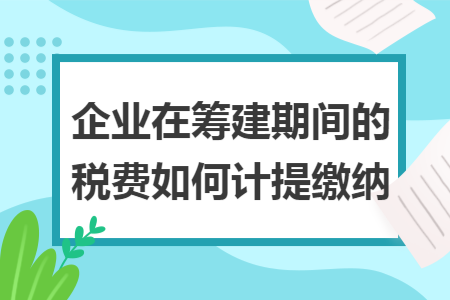 企业在筹建期间的税费如何计提缴纳